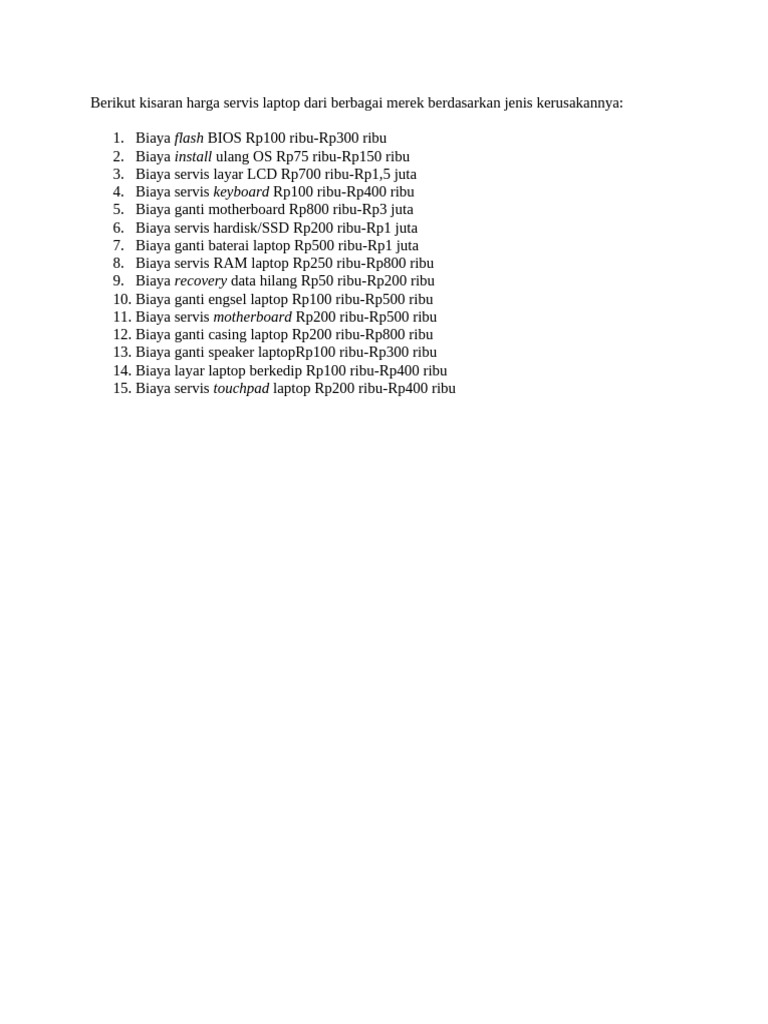 Berikut kisaran harga servis laptop dari berbagai merek berdasarkan jenis kerusakannya:

1. Biaya flash BIOS Rp100 ribu-Rp300 ribu
2. Biaya install ulang OS Rp75 ribu-Rp150 ribu
3. Biaya servis layar LCD Rp700 ribu-Rp1,5 juta
4. Biaya servis keyboard Rp100 ribu-Rp400 ribu
5. Biaya ganti motherboard Rp800 ribu-Rp3 juta
6. Biaya servis hardisk/SSD Rp200 ribu-Rp1 juta
7. Biaya ganti baterai laptop Rp500 ribu-Rp1 juta
8. Biaya servis RAM laptop Rp250 ribu-Rp800 ribu
9. Biaya recovery data hilang Rp50 ribu-Rp200 ribu
10. Biaya ganti engsel laptop Rp100 ribu-Rp500 ribu
11. Biaya servis motherboard Rp200 ribu-Rp500 ribu
12. Biaya ganti casing laptop Rp200 ribu-Rp800 ribu
13. Biaya ganti speaker laptopRp100 ribu-Rp300 ribu
14. Biaya layar laptop berkedip Rp100 ribu-Rp400 ribu
15. Biaya servis touchpad laptop Rp200 ribu-Rp400 ribu